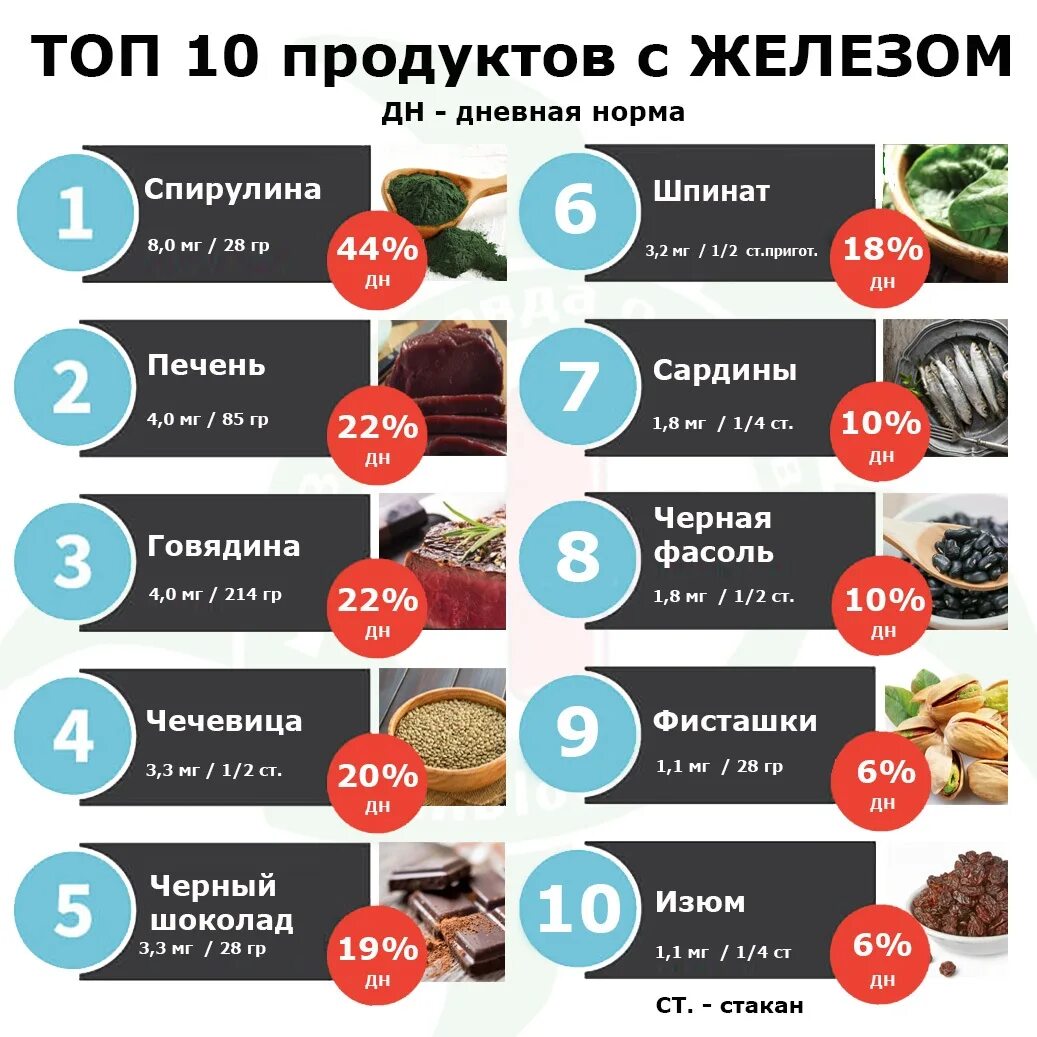 ТОП 10 продуктов с ЖЕЛЕЗОМ
ДН - дневная норма

1
Спирулина
8,0 мг / 28 гр
44%
ДН

2
Печень
4,0 мг / 85 гр
22%
ДН

3
Говядина
4,0 мг / 214 гр
22%
ДН

4
Чечевица
3,3 мг / 1/2 ст.
20%
ДН

5
Черный шоколад
3,3 мг / 28 гр
19%
ДН

6
Шпинат
3,2 мг / 1/2 ст.пригот.
18%
ДН

7
Сардины
1,8 мг / 1/4 ст.
10%
ДН

8
Черная фасоль
1,8 мг / 1/2 ст.
10%
ДН

9
Фисташки
1,1 мг / 28 гр
6%
ДН

10
Изюм
1,1 мг / 1/4 ст
6%
ДН

СТ. - стакан